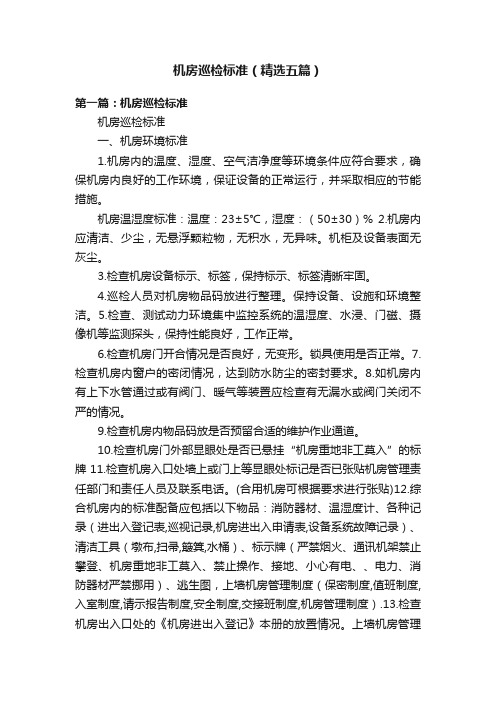 机房巡检标准（精选五篇）

第一篇：机房巡检标准

机房巡检标准

一、机房环境标准

1.机房内的温度、湿度、空气洁净度等环境条件应符合要求，确保机房内良好的工作环境，保证设备的正常运行，并采取相应的节能措施。

机房温湿度标准：温度：23±5℃，湿度：（50±30）% 2.机房内应清洁、少尘，无悬浮颗粒物，无积水，无异味。机柜及设备表面无灰尘。

3.检查机房设备标示、标签，保持标示、标签清晰牢固。

4.巡检人员对机房物品码放进行整理。保持设备、设施和环境整洁。5.检查、测试动力环境集中监控系统的温湿度、水浸、门磁、摄像机等监测探头，保持性能良好，工作正常。

6.检查机房门开合情况是否良好，无变形。锁具使用是否正常。7.检查机房内窗户的密闭情况，达到防水防尘的密封要求。8.如机房内有上下水管通过或有阀门、暖气等装置应检查有无漏水或阀门关闭不严的情况。

9.检查机房内物品码放是否预留合适的维护作业通道。

10.检查机房门外部显眼处是否已悬挂“机房重地非工莫入”的标牌 11.检查机房入口处墙上或门上等显眼处标记是否已张贴机房管理责任部门和责任人员及联系电话。(合用机房可根据要求进行张贴)12.综合机房内的标准配备应包括以下物品：消防器材、温湿度计、各种记录（进出入登记表,巡视记录,机房进出入申请表,设备系统故障记录）、清洁工具（墩布,扫帚,簸箕,水桶）、标示牌（严禁烟火、通讯机架禁止攀登、机房重地非工莫入、禁止操作、接地、小心有电、、电力、消防器材严禁挪用）、逃生图，上墙机房管理制度（保密制度,值班制度,入室制度,请示报告制度,安全制度,交接班制度,机房管理制度）.13.检查机房出入口处的《机房进出入登记》本册的放置情况。上墙机房管理